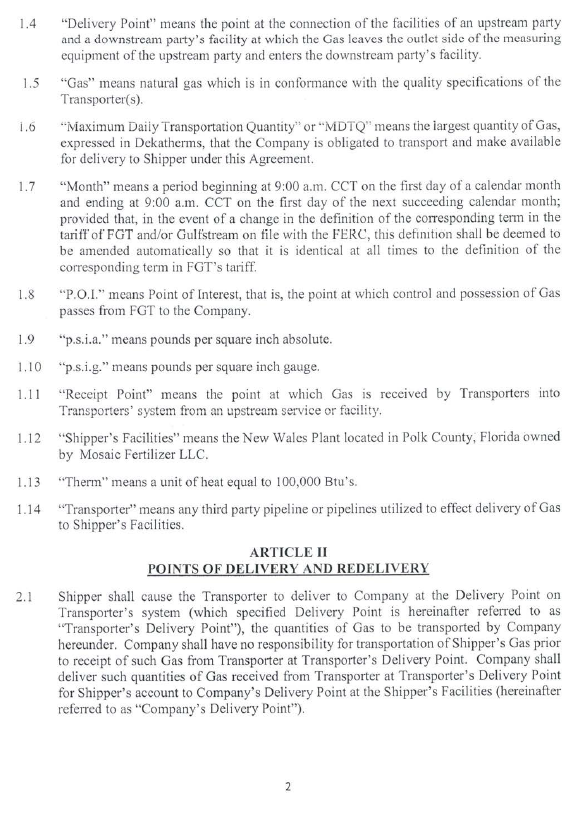 1.4 "Delivery Point" means the point at the connection of the facilities of an upstream party and a downstream party's facility at which the Gas leaves the outlet side of the measuring equipment of the upstream party and enters the downstream party's facility.

1.5 "Gas" means natural gas which is in conformance with the quality specifications of the Transporter(s).

1.6 "Maximum Daily Transportation Quantity" or "MDTQ" means the largest quantity of Gas, expressed in Dekatherms, that the Company is obligated to transport and make available for delivery to Shipper under this Agreement.

1.7 "Month" means a period beginning at 9:00 a.m. CCT on the first day of a calendar month and ending at 9:00 a.m. CCT on the first day of the next succeeding calendar month; provided that, in the event of a change in the definition of the corresponding term in the tariff of FGT and/or Gulfstream on file with the FERC, this definition shall be deemed to be amended automatically so that it is identical at all times to the definition of the corresponding term in FGT's tariff.

1.8 "P.O.I." means Point of Interest, that is, the point at which control and possession of Gas passes from FGT to the Company.

1.9 "p.s.i.a." means pounds per square inch absolute.

1.10 "p.s.i.g." means pounds per square inch gauge.

1.11 "Receipt Point" means the point at which Gas is received by Transporters into Transporters' system from an upstream service or facility.

1.12 "Shipper's Facilities" means the New Wales Plant located in Polk County, Florida owned by Mosaic Fertilizer LLC.

1.13 "Therm" means a unit of heat equal to 100,000 Btu's.

1.14 "Transporter" means any third party pipeline or pipelines utilized to effect delivery of Gas to Shipper's Facilities.

ARTICLE II
POINTS OF DELIVERY AND REDELIVERY

2.1 Shipper shall cause the Transporter to deliver to Company at the Delivery Point on Transporter's system (which specified Delivery Point is hereinafter referred to as "Transporter's Delivery Point"), the quantities of Gas to be transported by Company hereunder. Company shall have no responsibility for transportation of Shipper's Gas prior to receipt of such Gas from Transporter at Transporter's Delivery Point. Company shall deliver such quantities of Gas received from Transporter at Transporter's Delivery Point for Shipper's account to Company's Delivery Point at the Shipper's Facilities (hereinafter referred to as "Company's Delivery Point").

2